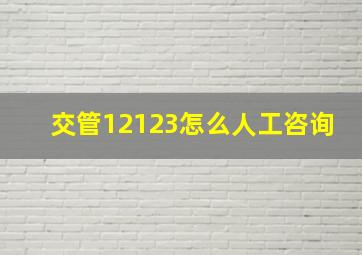 交管12123怎么人工咨询